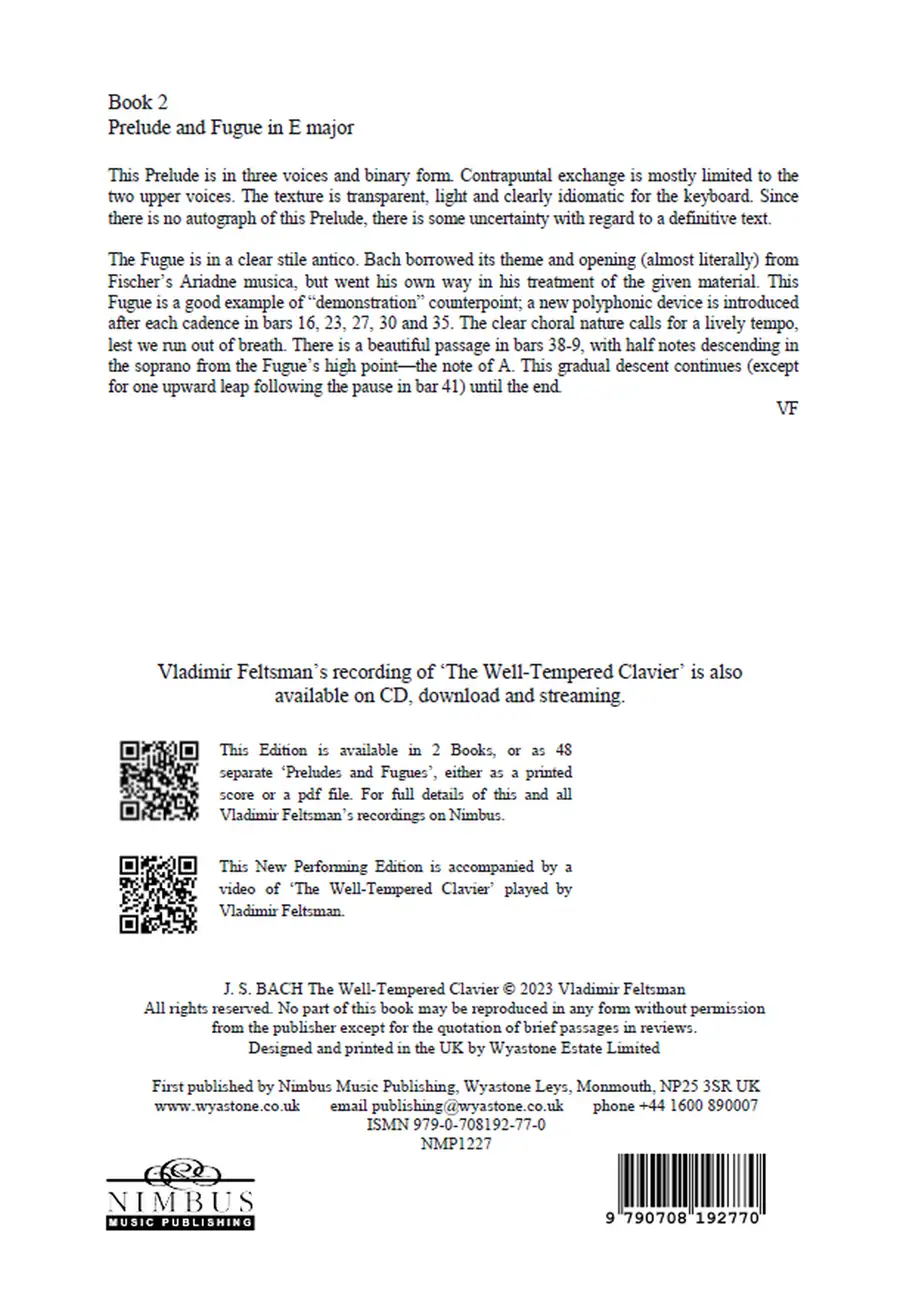 Book 2
Prelude and Fugue in E major

This Prelude is in three voices and binary form. Contrapuntal exchange is mostly limited to the two upper voices. The texture is transparent, light and clearly idiomatic for the keyboard. Since there is no autograph of this Prelude, there is some uncertainty with regard to a definitive text.

The Fugue is in a clear stile antico. Bach borrowed its theme and opening (almost literally) from Fischer's Ariadne musica, but went his own way in his treatment of the given material. This Fugue is a good example of "demonstration" counterpoint; a new polyphonic device is introduced after each cadence in bars 16, 23, 27, 30 and 35. The clear choral nature calls for a lively tempo, lest we run out of breath. There is a beautiful passage in bars 38-9, with half notes descending in the soprano from the Fugue's high point—the note of A. This gradual descent continues (except for one upward leap following the pause in bar 41) until the end.

VF

Vladimir Feltsman's recording of 'The Well-Tempered Clavier' is also available on CD, download and streaming.

This Edition is available in 2 Books, or as 48 separate 'Preludes and Fugues', either as a printed score or a pdf file. For full details of this and all Vladimir Feltsman's recordings on Nimbus.

This New Performing Edition is accompanied by a video of 'The Well-Tempered Clavier' played by Vladimir Feltsman.

J. S. BACH The Well-Tempered Clavier © 2023 Vladimir Feltsman
All rights reserved. No part of this book may be reproduced in any form without permission from the publisher except for the quotation of brief passages in reviews.
Designed and printed in the UK by Wyastone Estate Limited

First published by Nimbus Music Publishing, Wyastone Leys, Monmouth, NP25 3SR UK
www.wyastone.co.uk email publishing@wyastone.co.uk phone +44 1600 890007
ISMN 979-0-708192-77-0
NMP1227

NIMBUS
MUSIC PUBLISHING

9 790708 192770